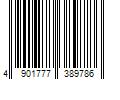 4 901777 389786